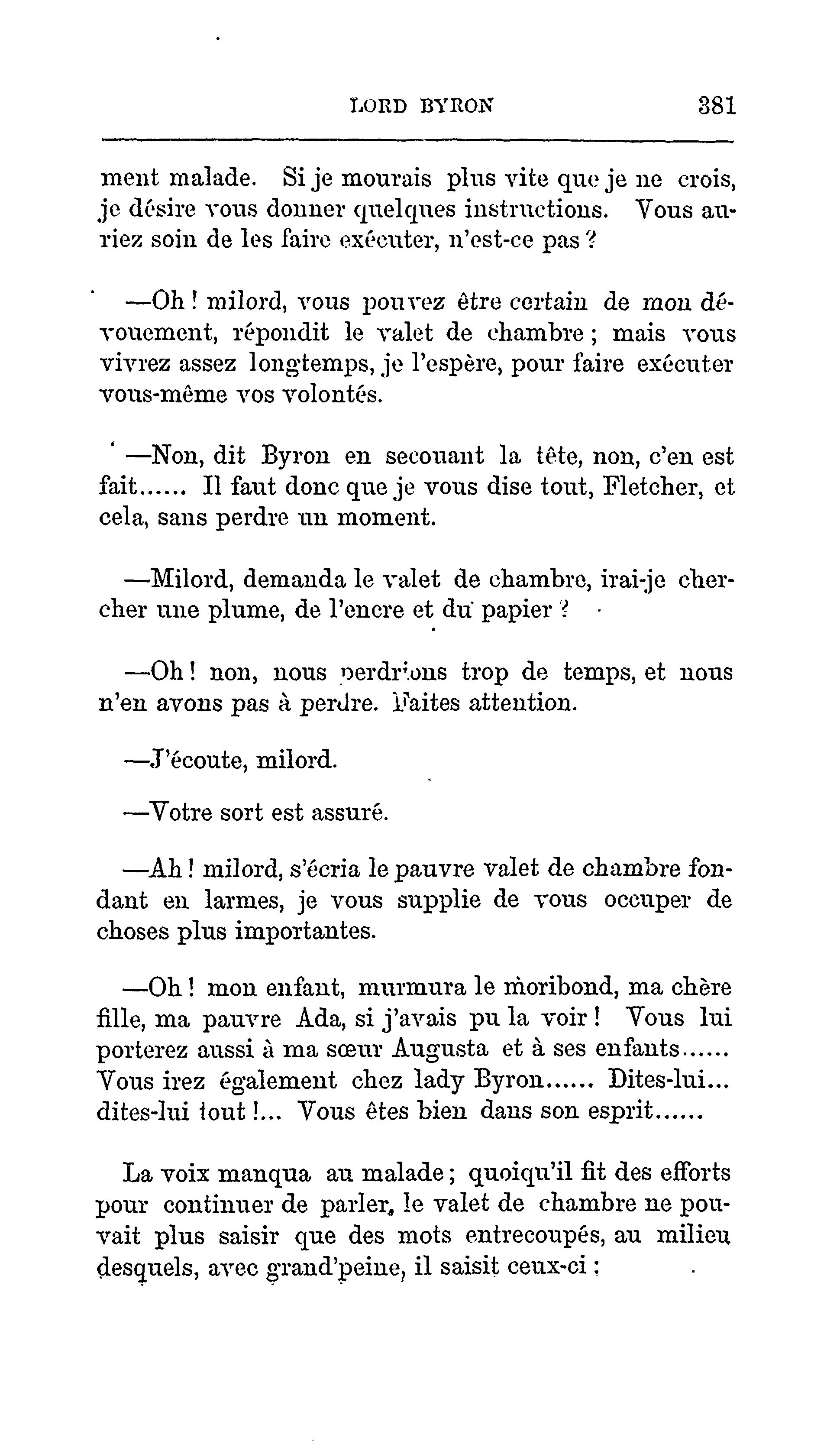 LORD BYRON 381

ment malade. Si je mourais plus vite que je ne crois, je désire vous donner quelques instructions. Vous auriez soin de les faire exécuter, n'est-ce pas ?

—Oh ! milord, vous pouvez être certain de mon dévouement, répondit le valet de chambre ; mais vous vivrez assez longtemps, je l'espère, pour faire exécuter vous-même vos volontés.

—Non, dit Byron en secouant la tête, non, c'en est fait...... Il faut donc que je vous dise tout, Fletcher, et cela, sans perdre un moment.

—Milord, demanda le valet de chambre, irai-je chercher une plume, de l'encre et du papier ?

—Oh ! non, nous perdrions trop de temps, et nous n'en avons pas à perdre. Faites attention.

—J'écoute, milord.

—Votre sort est assuré.

—Ah ! milord, s'écria le pauvre valet de chambre fondant en larmes, je vous supplie de vous occuper de choses plus importantes.

—Oh ! mon enfant, murmura le moribond, ma chère fille, ma pauvre Ada, si j'avais pu la voir ! Vous lui porterez aussi à ma sœur Augusta et à ses enfants...... Vous irez également chez lady Byron...... Dites-lui... dites-lui tout !... Vous êtes bien dans son esprit......

La voix manqua au malade ; quoiqu'il fit des efforts pour continuer de parler, le valet de chambre ne pouvait plus saisir que des mots entrecoupés, au milieu desquels, avec grand'peine, il saisit ceux-ci ;